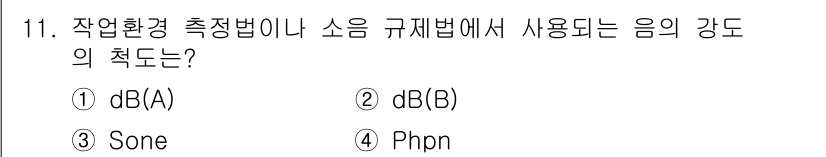 11. 작업환경 측정법이나 소음 규제법에서 사용되는 음의 강도의 척도는?

① dB(A) ② dB(B)

③ Sone ④ Phpn